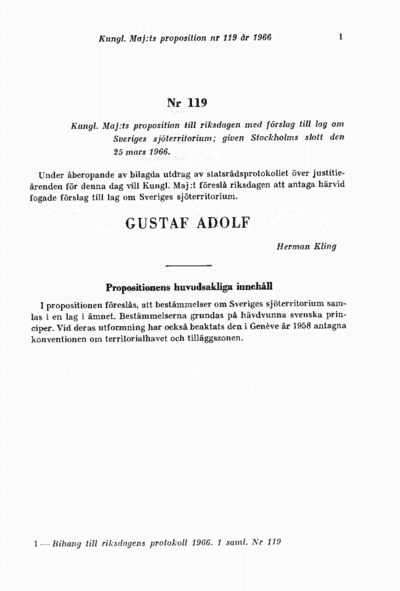 Kungl. Maj:ts proposition nr 119 år 1966 1

Nr 119

Kungl. Maj:ts proposition till riksdagen med förslag till lag om Sveriges sjöterritorium; given Stockholms slott den 25 mars 1966.

Under åberopande av bilagda utdrag av statsrådsprotokollet över justitieärenden för denna dag vill Kungl. Maj:t föreslå riksdagen att antaga härvid fogade förslag till lag om Sveriges sjöterritorium.

GUSTAF ADOLF

Herman Kling

Propositionens huvudsakliga innehåll

I propositionen föreslås, att bestämmelser om Sveriges sjöterritorium samlas i en lag i ämnet. Bestämmelserna grundas på hävdvunna svenska principer. Vid deras utformning har också beaktats den i Genève år 1958 antagna konventionen om territorialhavet och tilläggszonen.

1 — Bihang till riksdagens protokoll 1966. 1 saml. Nr 119